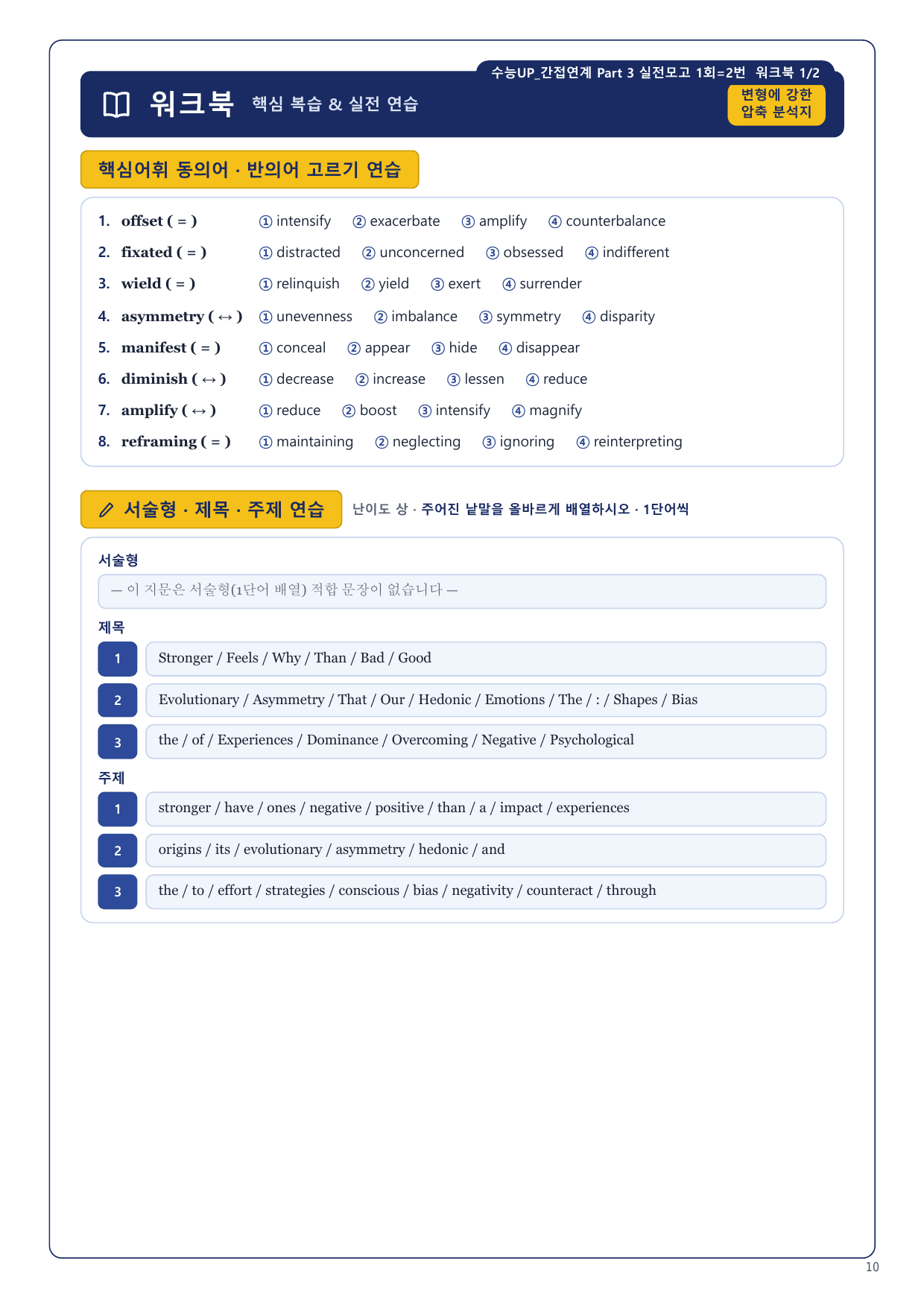 수능UP_간접연계 Part 3 실전모고 1회=2번 워크북 1/2

워크북 핵심 복습 & 실전 연습

변형에 강한 압축 분석지

핵심어휘 동의어 · 반의어 고르기 연습

1. offset ( = ) ① intensify ② exacerbate ③ amplify ④ counterbalance
2. fixated ( = ) ① distracted ② unconcerned ③ obsessed ④ indifferent
3. wield ( = ) ① relinquish ② yield ③ exert ④ surrender
4. asymmetry ( ↔ ) ① unevenness ② imbalance ③ symmetry ④ disparity
5. manifest ( = ) ① conceal ② appear ③ hide ④ disappear
6. diminish ( ↔ ) ① decrease ② increase ③ lessen ④ reduce
7. amplify ( ↔ ) ① reduce ② boost ③ intensify ④ magnify
8. reframing ( = ) ① maintaining ② neglecting ③ ignoring ④ reinterpreting

서술형 · 제목 · 주제 연습 난이도 상 · 주어진 낱말을 올바르게 배열하시오 · 1단어씩

서술형
— 이 지문은 서술형(1단어 배열) 적합 문장이 없습니다 —

제목
1 Stronger / Feels / Why / Than / Bad / Good
2 Evolutionary / Asymmetry / That / Our / Hedonic / Emotions / The / : / Shapes / Bias
3 the / of / Experiences / Dominance / Overcoming / Negative / Psychological

주제
1 stronger / have / ones / negative / positive / than / a / impact / experiences
2 origins / its / evolutionary / asymmetry / hedonic / and
3 the / to / effort / strategies / conscious / bias / negativity / counteract / through

10